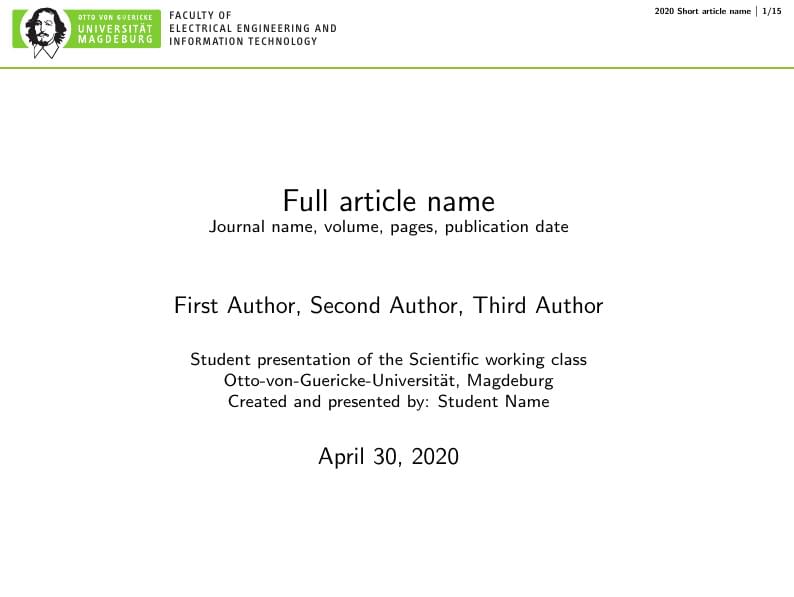 OTTO VON GUERICKE
UNIVERSITÄT
MAGDEBURG

FACULTY OF
ELECTRICAL ENGINEERING AND
INFORMATION TECHNOLOGY

2020 Short article name | 1/15

Full article name
Journal name, volume, pages, publication date

First Author, Second Author, Third Author

Student presentation of the Scientific working class
Otto-von-Guericke-Universität, Magdeburg
Created and presented by: Student Name

April 30, 2020